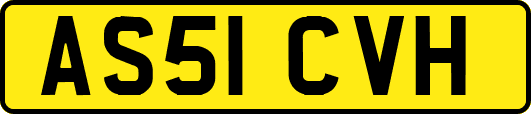 AS51 CVH